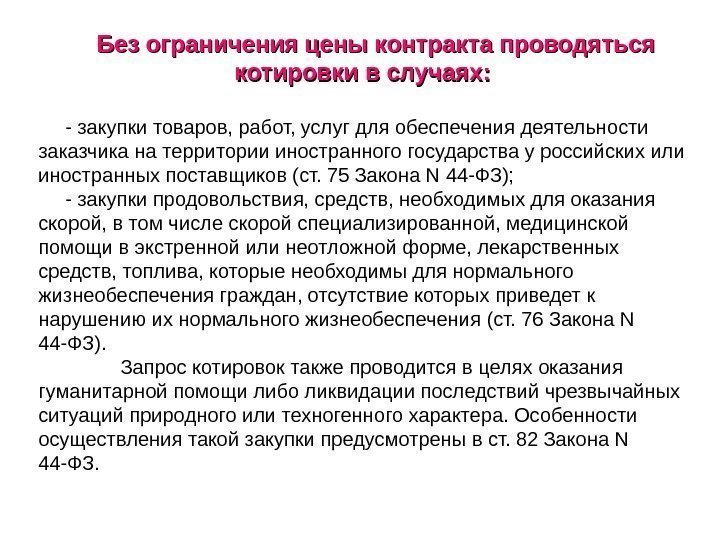 Без ограничения цены контракта проводяться котировки в случаях:

- закупки товаров, работ, услуг для обеспечения деятельности заказчика на территории иностранного государства у российских или иностранных поставщиков (ст. 75 Закона N 44-ФЗ);
- закупки продовольствия, средств, необходимых для оказания скорой, в том числе скорой специализированной, медицинской помощи в экстренной или неотложной форме, лекарственных средств, топлива, которые необходимы для нормального жизнеобеспечения граждан, отсутствие которых приведет к нарушению их нормального жизнеобеспечения (ст. 76 Закона N 44-ФЗ).

Запрос котировок также проводится в целях оказания гуманитарной помощи либо ликвидации последствий чрезвычайных ситуаций природного или техногенного характера. Особенности осуществления такой закупки предусмотрены в ст. 82 Закона N 44-ФЗ.